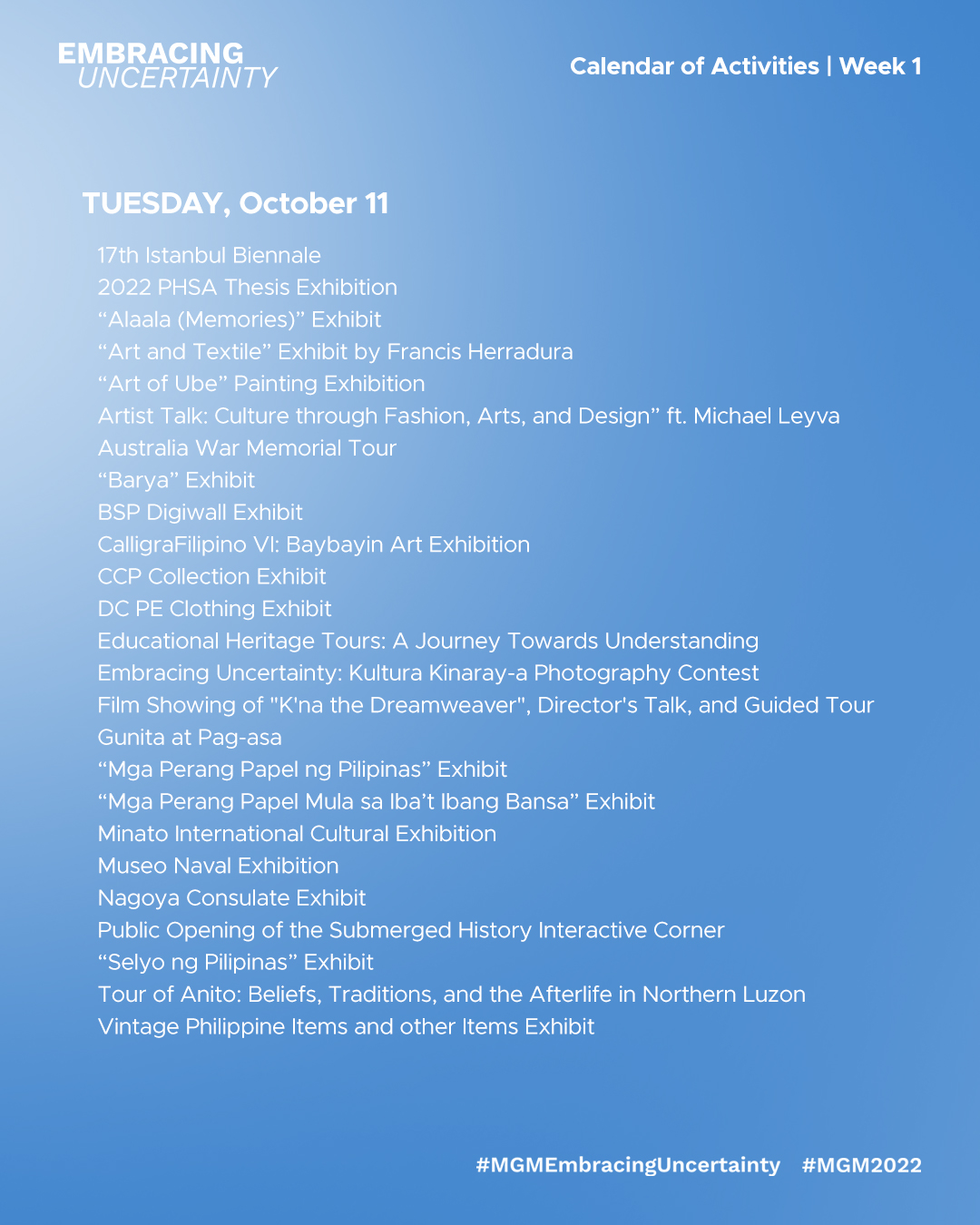 EMBRACING
UNCERTAINTY

Calendar of Activities | Week 1

TUESDAY, October 11

17th Istanbul Biennale
2022 PHSA Thesis Exhibition
“Alaala (Memories)” Exhibit
“Art and Textile” Exhibit by Francis Herradura
“Art of Ube” Painting Exhibition
Artist Talk: Culture through Fashion, Arts, and Design” ft. Michael Leyva
Australia War Memorial Tour
“Barya” Exhibit
BSP Digiwall Exhibit
CalligraFilipino VI: Baybayin Art Exhibition
CCP Collection Exhibit
DC PE Clothing Exhibit
Educational Heritage Tours: A Journey Towards Understanding
Embracing Uncertainty: Kultura Kinaray-a Photography Contest
Film Showing of "K'na the Dreamweaver", Director's Talk, and Guided Tour
Gunita at Pag-asa
“Mga Perang Papel ng Pilipinas” Exhibit
“Mga Perang Papel Mula sa Iba’t Ibang Bansa” Exhibit
Minato International Cultural Exhibition
Museo Naval Exhibition
Nagoya Consulate Exhibit
Public Opening of the Submerged History Interactive Corner
“Selyo ng Pilipinas” Exhibit
Tour of Anito: Beliefs, Traditions, and the Afterlife in Northern Luzon
Vintage Philippine Items and other Items Exhibit

#MGMEmbracingUncertainty #MGM2022